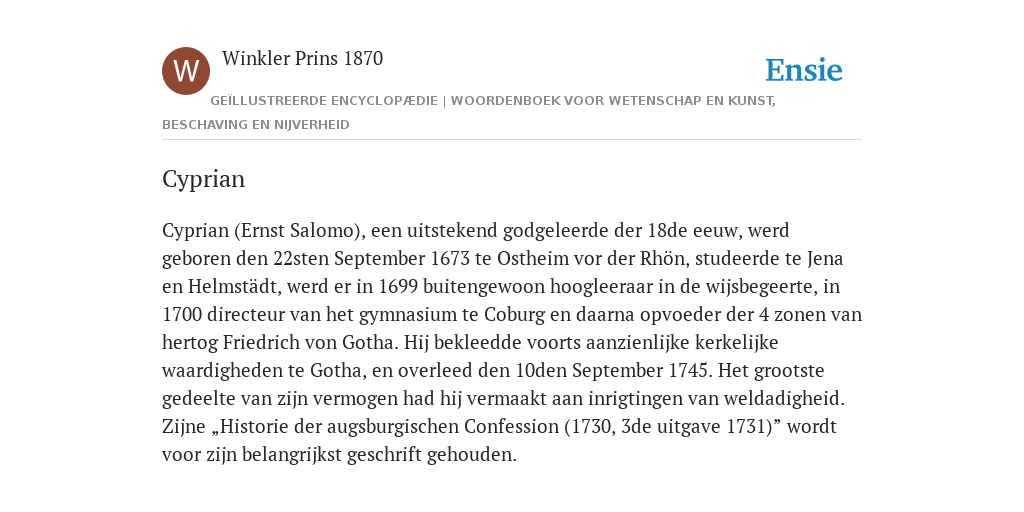 W

Winkler Prins 1870

Ensie

GEÏLLUSTREERDE ENCYCLOPÆDIE | WOORDENBOEK VOOR WETENSCHAP EN KUNST, BESCHAVING EN NIJVERHEID

Cyprian

Cyprian (Ernst Salomo), een uitstekend godgeleerde der 18de eeuw, werd geboren den 22sten September 1673 te Ostheim vor der Rhön, studeerde te Jena en Helmstädt, werd er in 1699 buitengewoon hoogleeraar in de wijsbegeerte, in 1700 directeur van het gymnasium te Coburg en daarna opvoeder der 4 zonen van hertog Friedrich von Gotha. Hij bekleedde voorts aanzienlijke kerkelijke waardigheden te Gotha, en overleed den 10den September 1745. Het grootste gedeelte van zijn vermogen had hij vermaakt aan inrigtingen van weldadigheid. Zijne „Historie der augsburgischen Confession (1730, 3de uitgave 1731)” wordt voor zijn belangrijkst geschrift gehouden.